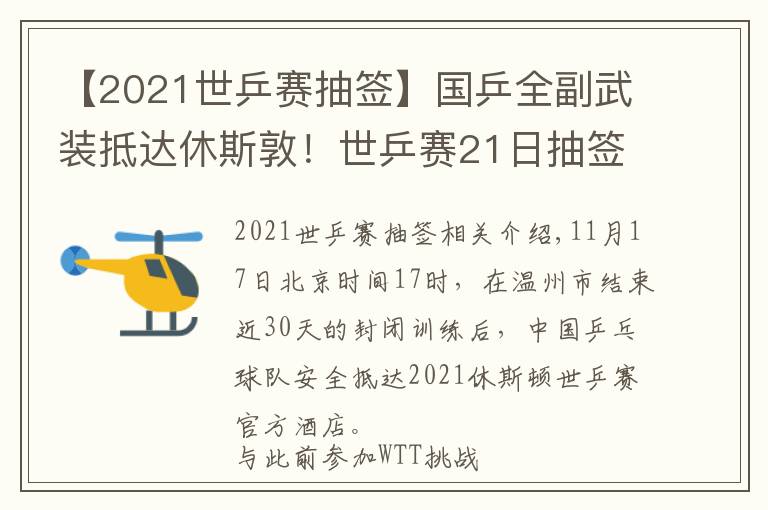 【2021世乒赛抽签】国乒全副武装抵达休斯敦！世乒赛21日抽签

2021世乒赛抽签相关介绍，11月17日北京时间17时，在温州市结束近30天的封闭训练后，中国乒乓球队安全抵达2021休斯顿世乒赛官方酒店。

与此前参加WTT挑战